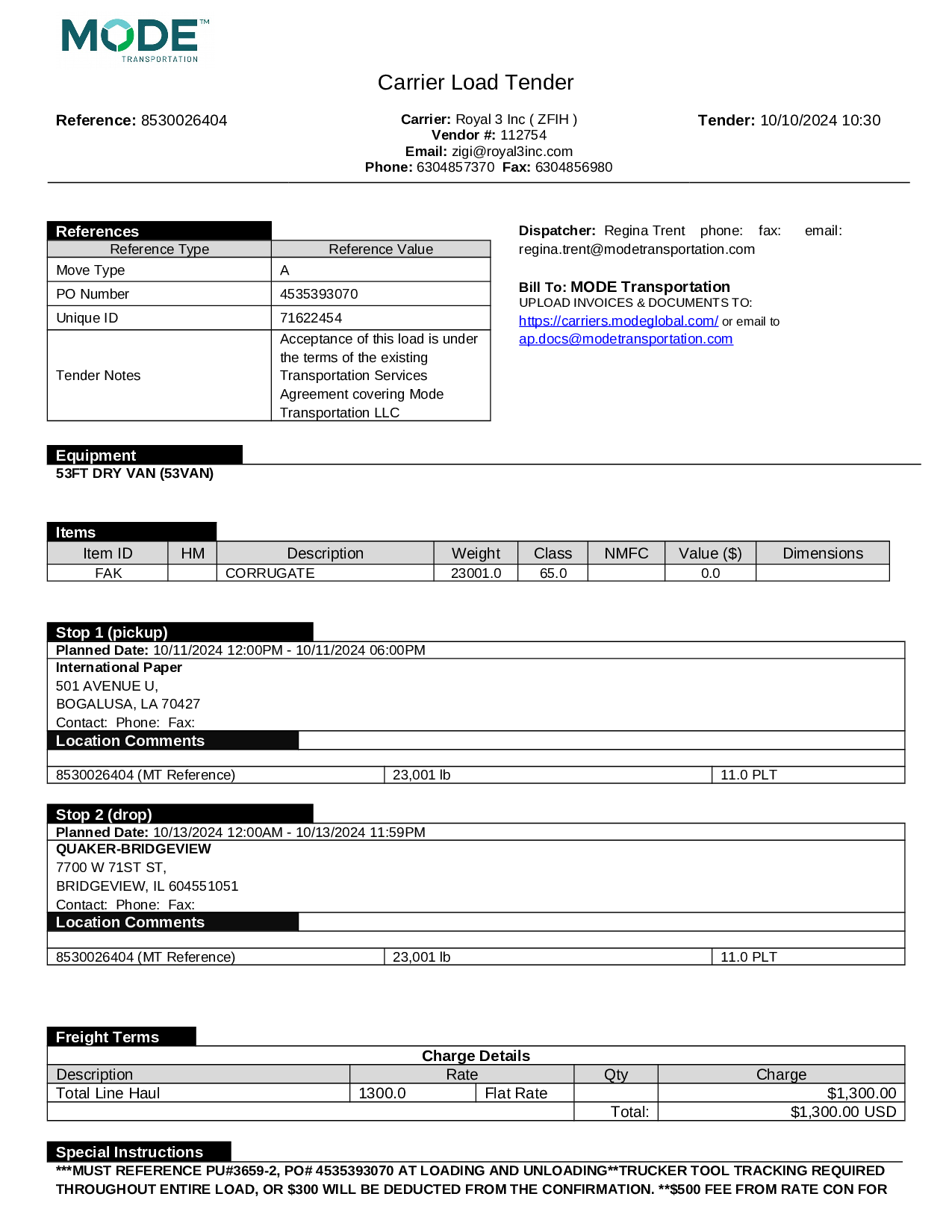 MODE™
TRANSPORTATION

Carrier Load Tender

Reference: 8530026404

Carrier: Royal 3 Inc ( ZFIH )
Vendor #: 112754
Email: zigi@royal3inc.com
Phone: 6304857370 Fax: 6304856980

Tender: 10/10/2024 10:30

References

| Reference Type | Reference Value |
|---|---|
| Move Type | A |
| PO Number | 4535393070 |
| Unique ID | 71622454 |
| Tender Notes | Acceptance of this load is under the terms of the existing Transportation Services Agreement covering Mode Transportation LLC |

Dispatcher: Regina Trent phone: fax: email: regina.trent@modetransportation.com

Bill To: MODE Transportation
UPLOAD INVOICES & DOCUMENTS TO:
https://carriers.modeglobal.com/ or email to
ap.docs@modetransportation.com

Equipment
53FT DRY VAN (53VAN)

Items

| Item ID | HM | Description | Weight | Class | NMFC | Value ($) | Dimensions |
|---|---|---|---|---|---|---|---|
| FAK | | CORRUGATE | 23001.0 | 65.0 | | 0.0 | |

Stop 1 (pickup)
Planned Date: 10/11/2024 12:00PM - 10/11/2024 06:00PM
International Paper
501 AVENUE U,
BOGALUSA, LA 70427
Contact: Phone: Fax:
Location Comments

| 8530026404 (MT Reference) | 23,001 lb | 11.0 PLT |
|---|---|---|

Stop 2 (drop)
Planned Date: 10/13/2024 12:00AM - 10/13/2024 11:59PM
QUAKER-BRIDGEVIEW
7700 W 71ST ST,
BRIDGEVIEW, IL 604551051
Contact: Phone: Fax:
Location Comments

| 8530026404 (MT Reference) | 23,001 lb | 11.0 PLT |
|---|---|---|

Freight Terms

Charge Details

| Description | Rate | | Qty | Charge |
|---|---|---|---|---|
| Total Line Haul | 1300.0 | Flat Rate | | $1,300.00 |
| | | | Total: | $1,300.00 USD |

Special Instructions
***MUST REFERENCE PU#3659-2, PO# 4535393070 AT LOADING AND UNLOADING**TRUCKER TOOL TRACKING REQUIRED THROUGHOUT ENTIRE LOAD, OR $300 WILL BE DEDUCTED FROM THE CONFIRMATION. **$500 FEE FROM RATE CON FOR